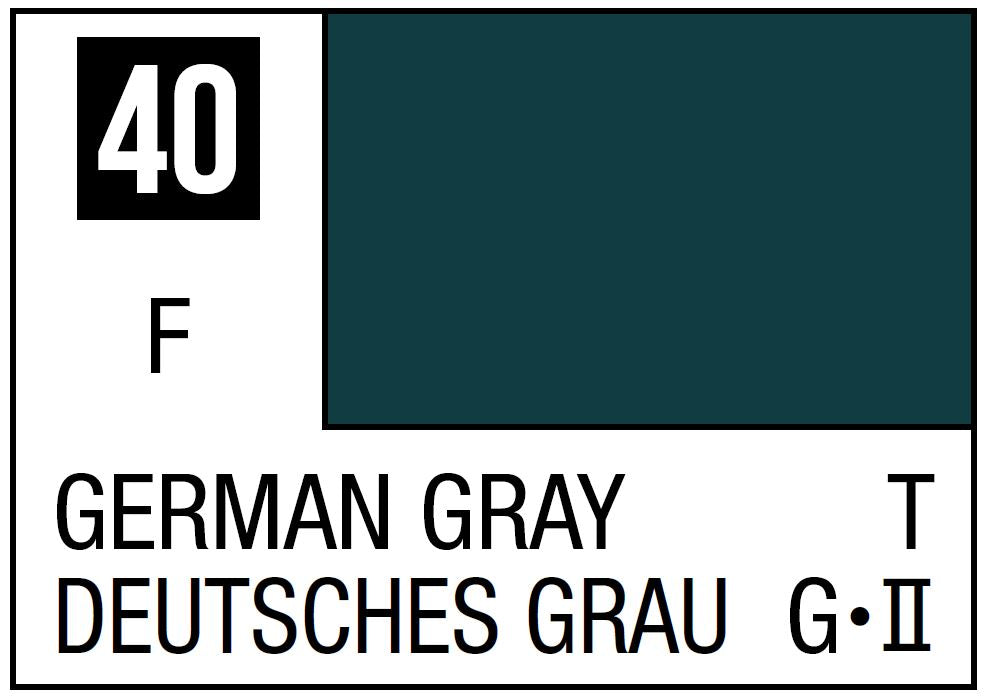 40

F

GERMAN GRAY T
DEUTSCHES GRAU G•II